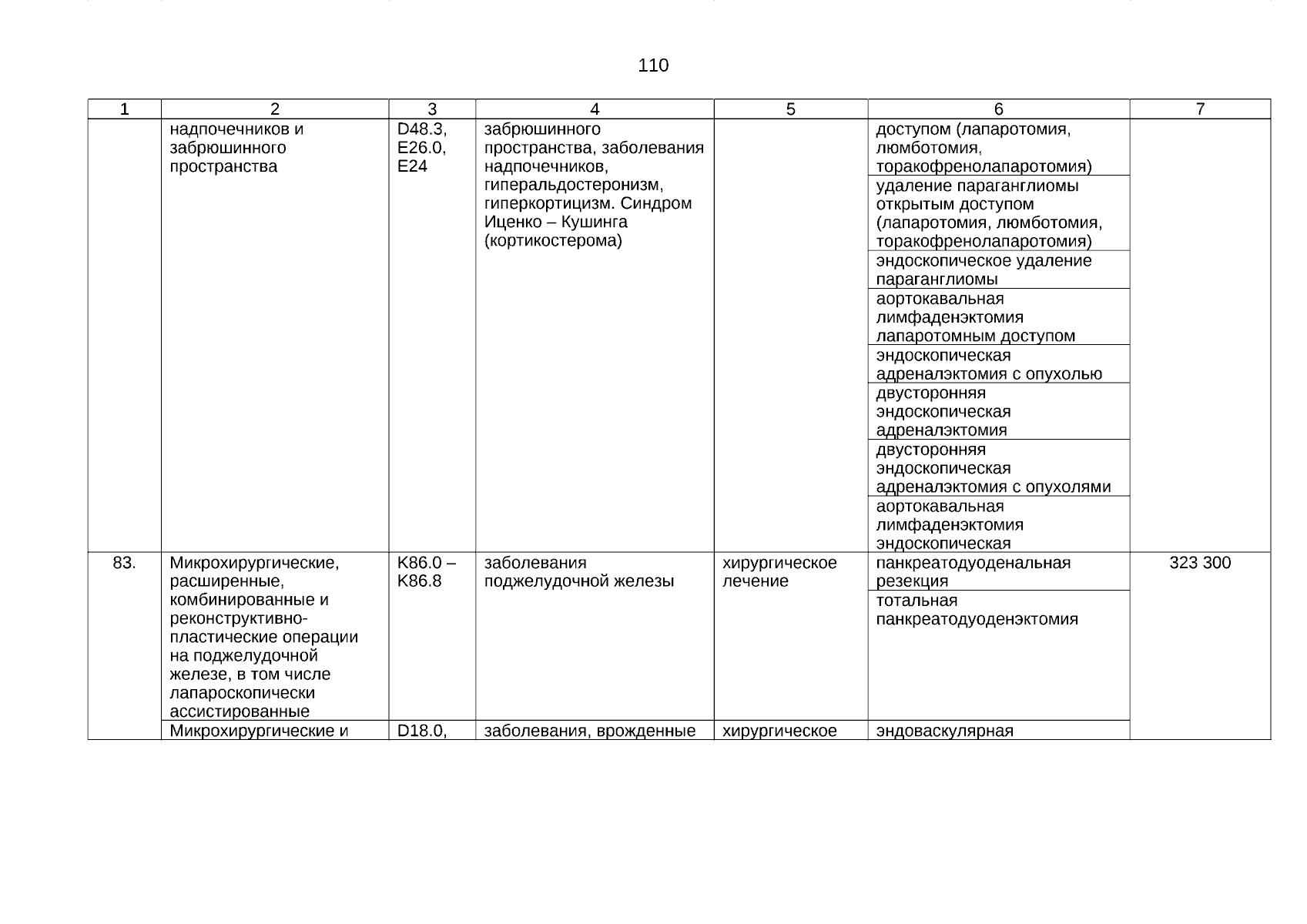 110

| 1 | 2 | 3 | 4 | 5 | 6 | 7 |
|---|---|---|---|---|---|---|
| | надпочечников и забрюшинного пространства | D48.3, E26.0, E24 | забрюшинного пространства, заболевания надпочечников, гиперальдостеронизм, гиперкортицизм. Синдром Иценко – Кушинга (кортикостерома) | | доступом (лапаротомия, люмботомия, торакофренолапаротомия) | |
| | | | | | удаление параганглиомы открытым доступом (лапаротомия, люмботомия, торакофренолапаротомия) | |
| | | | | | эндоскопическое удаление параганглиомы | |
| | | | | | аортокавальная лимфаденэктомия лапаротомным доступом | |
| | | | | | эндоскопическая адреналэктомия с опухолью | |
| | | | | | двусторонняя эндоскопическая адреналэктомия | |
| | | | | | двусторонняя эндоскопическая адреналэктомия с опухолями | |
| | | | | | аортокавальная лимфаденэктомия эндоскопическая | |
| 83. | Микрохирургические, расширенные, комбинированные и реконструктивно-пластические операции на поджелудочной железе, в том числе лапароскопически ассистированные | K86.0 – K86.8 | заболевания поджелудочной железы | хирургическое лечение | панкреатодуоденальная резекция | 323 300 |
| | | | | | тотальная панкреатодуоденэктомия | |
| | Микрохирургические и | D18.0, | заболевания, врожденные | хирургическое | эндоваскулярная | |